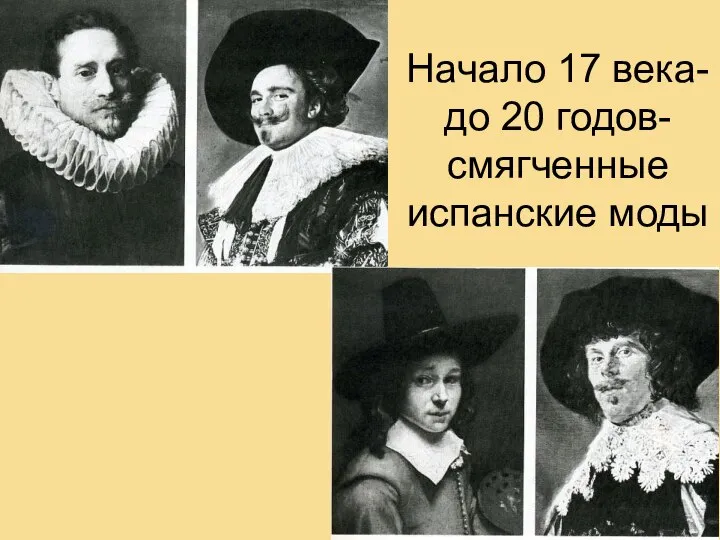 Начало 17 века-
до 20 годов-
смягченные
испанские моды